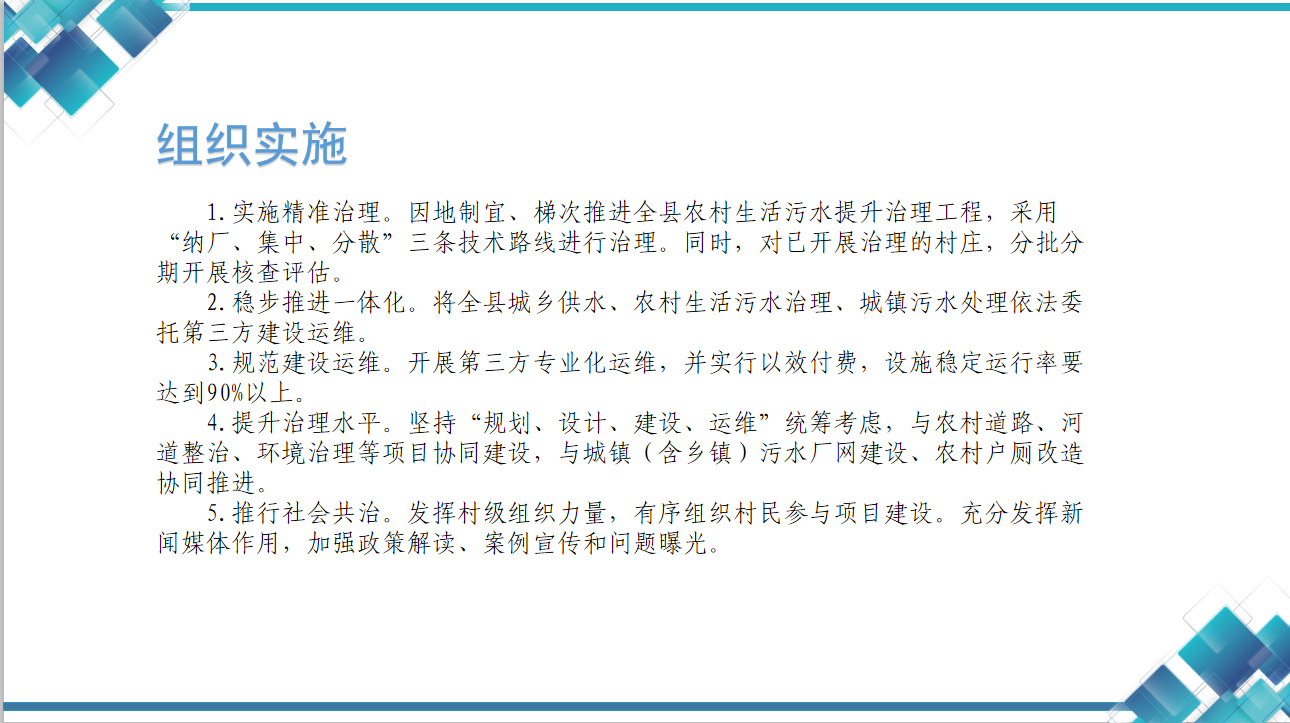 组织实施

1. 实施精准治理。因地制宜、梯次推进全县农村生活污水提升治理工程，采用“纳厂、集中、分散”三条技术路线进行治理。同时，对已开展治理的村庄，分批分期开展核查评估。

2. 稳步推进一体化。将全县城乡供水、农村生活污水治理、城镇污水处理依法委托第三方建设运维。

3. 规范建设运维。开展第三方专业化运维，并实行以效付费，设施稳定运行率要达到90%以上。

4. 提升治理水平。坚持“规划、设计、建设、运维”统筹考虑，与农村道路、河道整治、环境治理等项目协同建设，与城镇（含乡镇）污水厂网建设、农村户厕改造协同推进。

5. 推行社会共治。发挥村级组织力量，有序组织村民参与项目建设。充分发挥新闻媒体作用，加强政策解读、案例宣传和问题曝光。